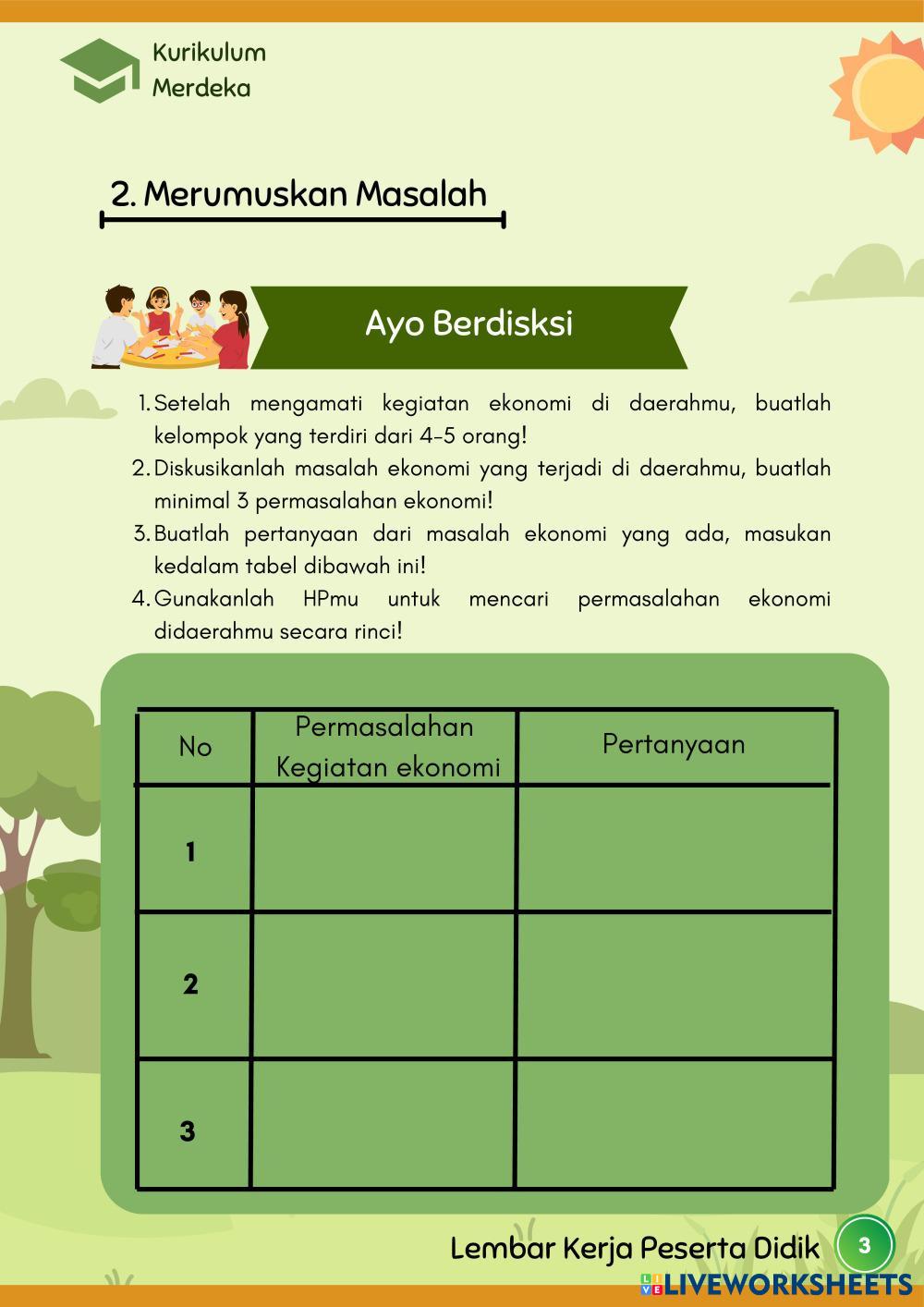 Kurikulum Merdeka

2. Merumuskan Masalah

Ayo Berdisksi

1. Setelah mengamati kegiatan ekonomi di daerahmu, buatlah kelompok yang terdiri dari 4-5 orang!
2. Diskusikanlah masalah ekonomi yang terjadi di daerahmu, buatlah minimal 3 permasalahan ekonomi!
3. Buatlah pertanyaan dari masalah ekonomi yang ada, masukan kedalam tabel dibawah ini!
4. Gunakanlah HPmu untuk mencari permasalahan ekonomi didaerahmu secara rinci!

| No | Permasalahan Kegiatan ekonomi | Pertanyaan |
|---|---|---|
| 1 | | |
| 2 | | |
| 3 | | |

Lembar Kerja Peserta Didik 3

LIVEWORKSHEETS